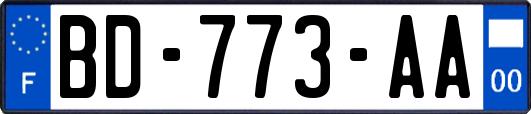 F
BD-773-AA
00